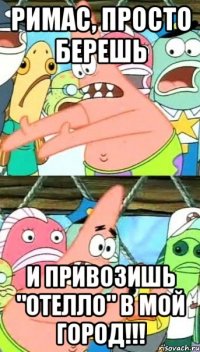 РИМАС, ПРОСТО БЕРЕШЬ

И ПРИВОЗИШЬ "ОТЕЛЛО" В МОЙ ГОРОД!!!

risovach.ru